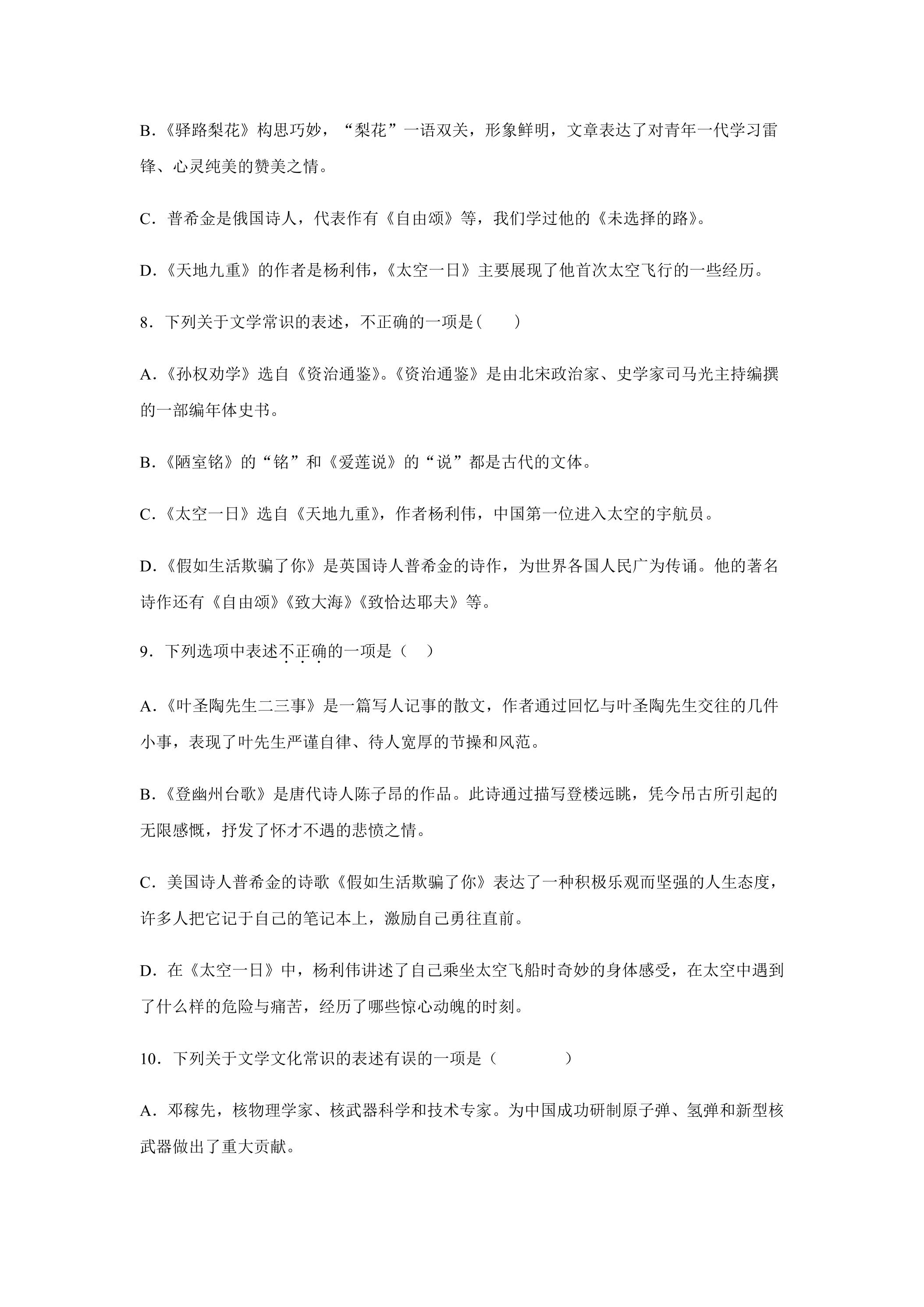 B.《驿路梨花》构思巧妙，“梨花”一语双关，形象鲜明，文章表达了对青年一代学习雷锋、心灵纯美的赞美之情。

C．普希金是俄国诗人，代表作有《自由颂》等，我们学过他的《未选择的路》。

D.《天地九重》的作者是杨利伟，《太空一日》主要展现了他首次太空飞行的一些经历。

8．下列关于文学常识的表述，不正确的一项是(　　)

A.《孙权劝学》选自《资治通鉴》。《资治通鉴》是由北宋政治家、史学家司马光主持编撰的一部编年体史书。

B.《陋室铭》的“铭”和《爱莲说》的“说”都是古代的文体。

C.《太空一日》选自《天地九重》，作者杨利伟，中国第一位进入太空的宇航员。

D.《假如生活欺骗了你》是英国诗人普希金的诗作，为世界各国人民广为传诵。他的著名诗作还有《自由颂》《致大海》《致恰达耶夫》等。

9．下列选项中表述不正确的一项是（　）

A.《叶圣陶先生二三事》是一篇写人记事的散文，作者通过回忆与叶圣陶先生交往的几件小事，表现了叶先生严谨自律、待人宽厚的节操和风范。

B.《登幽州台歌》是唐代诗人陈子昂的作品。此诗通过描写登楼远眺，凭今吊古所引起的无限感慨，抒发了怀才不遇的悲愤之情。

C．美国诗人普希金的诗歌《假如生活欺骗了你》表达了一种积极乐观而坚强的人生态度，许多人把它记于自己的笔记本上，激励自己勇往直前。

D．在《太空一日》中，杨利伟讲述了自己乘坐太空飞船时奇妙的身体感受，在太空中遇到了什么样的危险与痛苦，经历了哪些惊心动魄的时刻。

10．下列关于文学文化常识的表述有误的一项是（　　　　）

A．邓稼先，核物理学家、核武器科学和技术专家。为中国成功研制原子弹、氢弹和新型核武器做出了重大贡献。